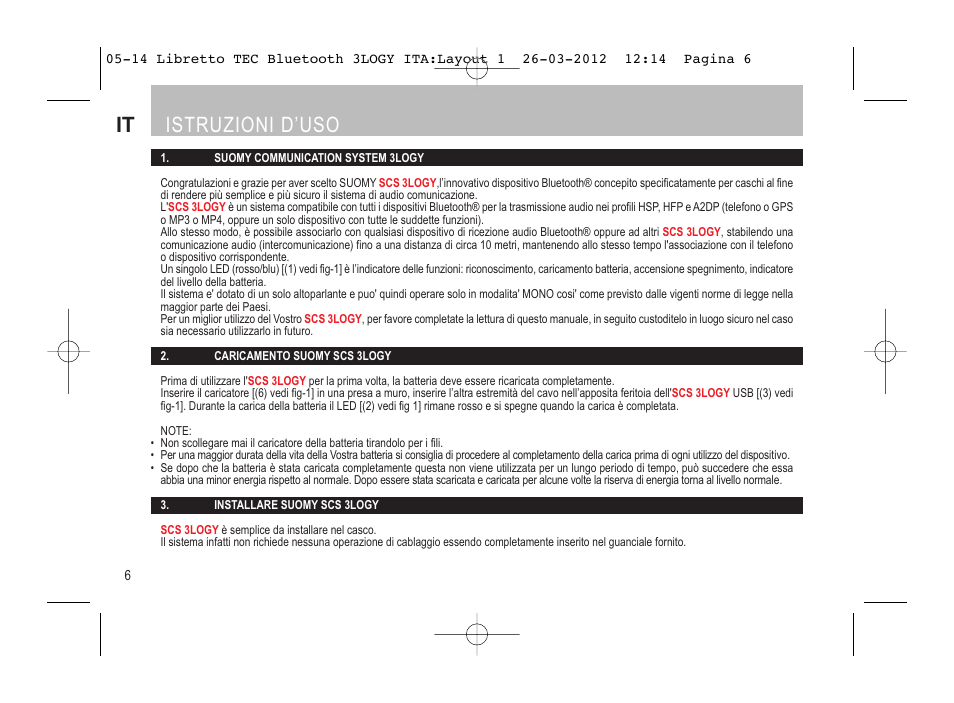 05-14 Libretto TEC Bluetooth 3LOGY ITA:Layout 1 26-03-2012 12:14 Pagina 6

IT ISTRUZIONI D'USO

1. SUOMY COMMUNICATION SYSTEM 3LOGY

Congratulazioni e grazie per aver scelto SUOMY SCS 3LOGY,l'innovativo dispositivo Bluetooth® concepito specificatamente per caschi al fine di rendere più semplice e più sicuro il sistema di audio comunicazione.
L'SCS 3LOGY è un sistema compatibile con tutti i dispositivi Bluetooth® per la trasmissione audio nei profili HSP, HFP e A2DP (telefono o GPS o MP3 o MP4, oppure un solo dispositivo con tutte le suddette funzioni).
Allo stesso modo, è possibile associarlo con qualsiasi dispositivo di ricezione audio Bluetooth® oppure ad altri SCS 3LOGY, stabilendo una comunicazione audio (intercomunicazione) fino a una distanza di circa 10 metri, mantenendo allo stesso tempo l'associazione con il telefono o dispositivo corrispondente.
Un singolo LED (rosso/blu) [(1) vedi fig-1] è l'indicatore delle funzioni: riconoscimento, caricamento batteria, accensione spegnimento, indicatore del livello della batteria.
Il sistema e' dotato di un solo altoparlante e puo' quindi operare solo in modalita' MONO cosi' come previsto dalle vigenti norme di legge nella maggior parte dei Paesi.
Per un miglior utilizzo del Vostro SCS 3LOGY, per favore completate la lettura di questo manuale, in seguito custoditelo in luogo sicuro nel caso sia necessario utilizzarlo in futuro.

2. CARICAMENTO SUOMY SCS 3LOGY

Prima di utilizzare l'SCS 3LOGY per la prima volta, la batteria deve essere ricaricata completamente.
Inserire il caricatore [(6) vedi fig-1] in una presa a muro, inserire l'altra estremità del cavo nell'apposita feritoia dell'SCS 3LOGY USB [(3) vedi fig-1]. Durante la carica della batteria il LED [(2) vedi fig 1] rimane rosso e si spegne quando la carica è completata.

NOTE:
• Non scollegare mai il caricatore della batteria tirandolo per i fili.
• Per una maggior durata della vita della Vostra batteria si consiglia di procedere al completamento della carica prima di ogni utilizzo del dispositivo.
• Se dopo che la batteria è stata caricata completamente questa non viene utilizzata per un lungo periodo di tempo, può succedere che essa abbia una minor energia rispetto al normale. Dopo essere stata scaricata e caricata per alcune volte la riserva di energia torna al livello normale.

3. INSTALLARE SUOMY SCS 3LOGY

SCS 3LOGY è semplice da installare nel casco.
Il sistema infatti non richiede nessuna operazione di cablaggio essendo completamente inserito nel guanciale fornito.

6